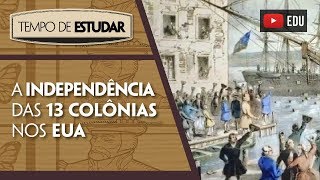 TEMPO DE ESTUDAR

EDU

A INDEPENDÊNCIA DAS 13 COLÔNIAS NOS EUA